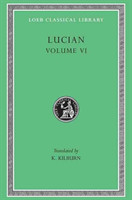 LOEB CLASSICAL LIBRARY

LUCIAN
VOLUME VI

Translated by
K. KILBURN